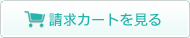 請求カートを見る